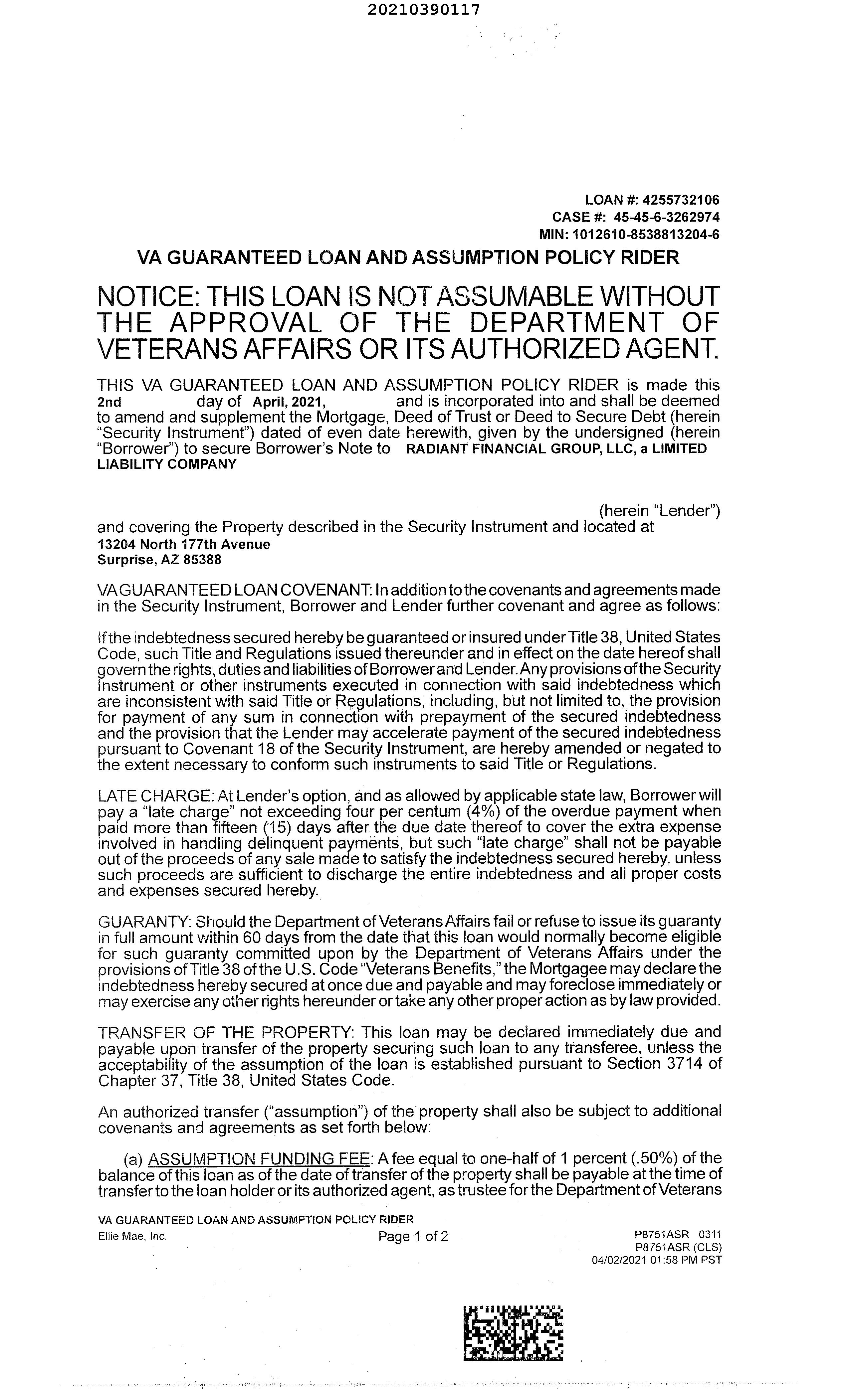 20210390117

LOAN #: 4255732106
CASE #: 45-45-6-3262974
MIN: 1012610-8538813204-6

VA GUARANTEED LOAN AND ASSUMPTION POLICY RIDER

NOTICE: THIS LOAN IS NOT ASSUMABLE WITHOUT THE APPROVAL OF THE DEPARTMENT OF VETERANS AFFAIRS OR ITS AUTHORIZED AGENT.

THIS VA GUARANTEED LOAN AND ASSUMPTION POLICY RIDER is made this 2nd day of April, 2021, and is incorporated into and shall be deemed to amend and supplement the Mortgage, Deed of Trust or Deed to Secure Debt (herein "Security Instrument") dated of even date herewith, given by the undersigned (herein "Borrower") to secure Borrower's Note to RADIANT FINANCIAL GROUP, LLC, a LIMITED LIABILITY COMPANY

(herein "Lender") and covering the Property described in the Security Instrument and located at
13204 North 177th Avenue
Surprise, AZ 85388

VA GUARANTEED LOAN COVENANT: In addition to the covenants and agreements made in the Security Instrument, Borrower and Lender further covenant and agree as follows:

If the indebtedness secured hereby be guaranteed or insured under Title 38, United States Code, such Title and Regulations issued thereunder and in effect on the date hereof shall govern the rights, duties and liabilities of Borrower and Lender. Any provisions of the Security Instrument or other instruments executed in connection with said indebtedness which are inconsistent with said Title or Regulations, including, but not limited to, the provision for payment of any sum in connection with prepayment of the secured indebtedness and the provision that the Lender may accelerate payment of the secured indebtedness pursuant to Covenant 18 of the Security Instrument, are hereby amended or negated to the extent necessary to conform such instruments to said Title or Regulations.

LATE CHARGE: At Lender's option, and as allowed by applicable state law, Borrower will pay a "late charge" not exceeding four per centum (4%) of the overdue payment when paid more than fifteen (15) days after the due date thereof to cover the extra expense involved in handling delinquent payments, but such "late charge" shall not be payable out of the proceeds of any sale made to satisfy the indebtedness secured hereby, unless such proceeds are sufficient to discharge the entire indebtedness and all proper costs and expenses secured hereby.

GUARANTY: Should the Department of Veterans Affairs fail or refuse to issue its guaranty in full amount within 60 days from the date that this loan would normally become eligible for such guaranty committed upon by the Department of Veterans Affairs under the provisions of Title 38 of the U.S. Code "Veterans Benefits," the Mortgagee may declare the indebtedness hereby secured at once due and payable and may foreclose immediately or may exercise any other rights hereunder or take any other proper action as by law provided.

TRANSFER OF THE PROPERTY: This loan may be declared immediately due and payable upon transfer of the property securing such loan to any transferee, unless the acceptability of the assumption of the loan is established pursuant to Section 3714 of Chapter 37, Title 38, United States Code.

An authorized transfer ("assumption") of the property shall also be subject to additional covenants and agreements as set forth below:

(a) ASSUMPTION FUNDING FEE: A fee equal to one-half of 1 percent (.50%) of the balance of this loan as of the date of transfer of the property shall be payable at the time of transfer to the loan holder or its authorized agent, as trustee for the Department of Veterans

VA GUARANTEED LOAN AND ASSUMPTION POLICY RIDER
Ellie Mae, Inc.
Page 1 of 2
P8751ASR 0311
P8751ASR (CLS)
04/02/2021 01:58 PM PST